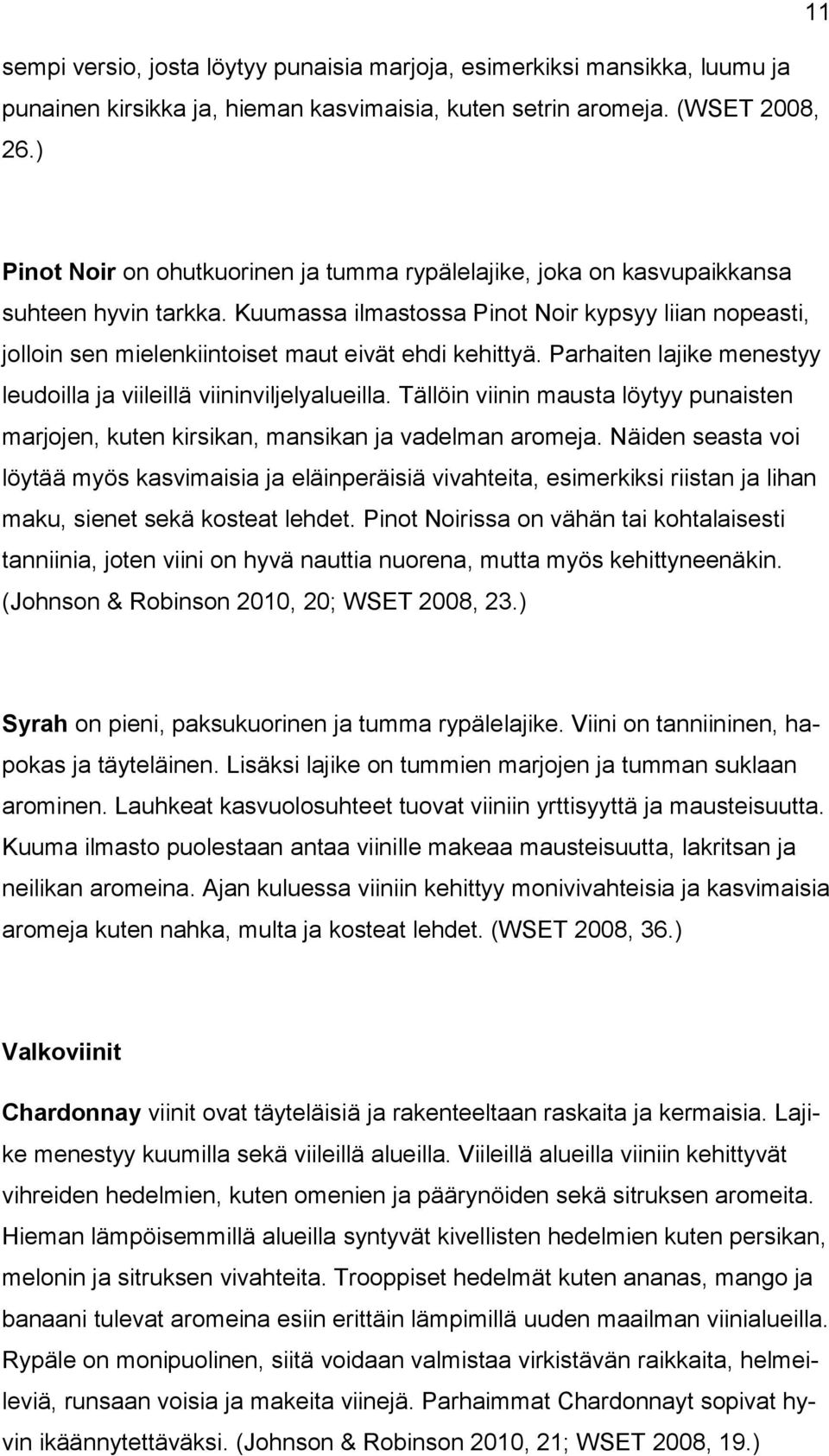 11

sempi versio, josta löytyy punaisia marjoja, esimerkiksi mansikka, luumu ja punainen kirsikka ja, hieman kasvimaisia, kuten setrin aromeja. (WSET 2008, 26.)

Pinot Noir on ohutkuorinen ja tumma rypälelajike, joka on kasvupaikkansa suhteen hyvin tarkka. Kuumassa ilmastossa Pinot Noir kypsyy liian nopeasti, jolloin sen mielenkiintoiset maut eivät ehdi kehittyä. Parhaiten lajike menestyy leudoilla ja viileillä viininviljelyalueilla. Tällöin viinin mausta löytyy punaisten marjojen, kuten kirsikan, mansikan ja vadelman aromeja. Näiden seasta voi löytää myös kasvimaisia ja eläinperäisiä vivahteita, esimerkiksi riistan ja lihan maku, sienet sekä kosteat lehdet. Pinot Noirissa on vähän tai kohtalaisesti tanniinia, joten viini on hyvä nauttia nuorena, mutta myös kehittyneenäkin. (Johnson & Robinson 2010, 20; WSET 2008, 23.)

Syrah on pieni, paksukuorinen ja tumma rypälelajike. Viini on tanniininen, hapokas ja täyteläinen. Lisäksi lajike on tummien marjojen ja tumman suklaan arominen. Lauhkeat kasvuolosuhteet tuovat viiniin yrttisyyttä ja mausteisuutta. Kuuma ilmasto puolestaan antaa viinille makeaa mausteisuutta, lakritsan ja neilikan aromeina. Ajan kuluessa viiniin kehittyy monivivahteisia ja kasvimaisia aromeja kuten nahka, multa ja kosteat lehdet. (WSET 2008, 36.)

Valkoviinit

Chardonnay viinit ovat täyteläisiä ja rakenteeltaan raskaita ja kermaisia. Lajike menestyy kuumilla sekä viileillä alueilla. Viileillä alueilla viiniin kehittyvät vihreiden hedelmien, kuten omenien ja päärynöiden sekä sitruksen aromeita. Hieman lämpöisemmillä alueilla syntyvät kivellisten hedelmien kuten persikan, melonin ja sitruksen vivahteita. Trooppiset hedelmät kuten ananas, mango ja banaani tulevat aromeina esiin erittäin lämpimillä uuden maailman viinialueilla. Rypäle on monipuolinen, siitä voidaan valmistaa virkistävän raikkaita, helmeileviä, runsaan voisia ja makeita viinejä. Parhaimmat Chardonnayt sopivat hyvin ikäännytettäväksi. (Johnson & Robinson 2010, 21; WSET 2008, 19.)